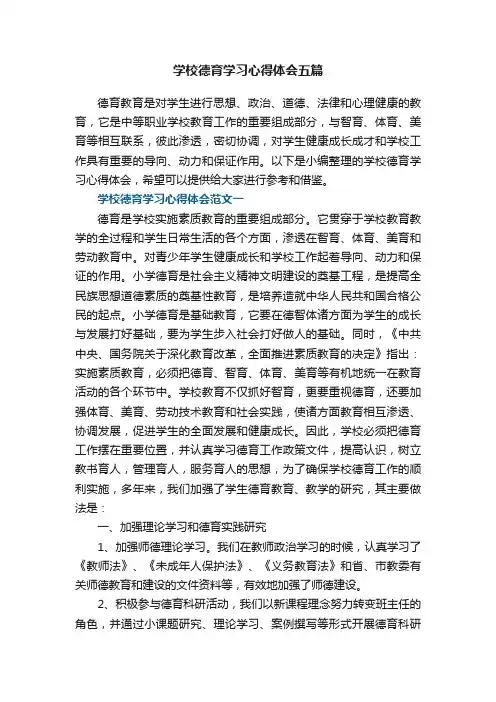 学校德育学习心得体会五篇

德育教育是对学生进行思想、政治、道德、法律和心理健康的教育，它是中等职业学校教育工作的重要组成部分，与智育、体育、美育等相互联系，彼此渗透，密切协调，对学生健康成长成才和学校工作具有重要的导向、动力和保证作用。以下是小编整理的学校德育学习心得体会，希望可以提供给大家进行参考和借鉴。

学校德育学习心得体会范文一

德育是学校实施素质教育的重要组成部分。它贯穿于学校教育教学的全过程和学生日常生活的各个方面，渗透在智育、体育、美育和劳动教育中。对青少年学生健康成长和学校工作起着导向、动力和保证的作用。小学德育是社会主义精神文明建设的奠基工程，是提高全民族思想道德素质的奠基性教育，是培养造就中华人民共和国合格公民的起点。小学德育是基础教育，它要在德智体诸方面为学生的成长与发展打好基础，要为学生步入社会打好做人的基础。同时，《中共中央、国务院关于深化教育改革，全面推进素质教育的决定》指出：实施素质教育，必须把德育、智育、体育、美育等有机地统一在教育活动的各个环节中。学校教育不仅抓好智育，更要重视德育，还要加强体育、美育、劳动技术教育和社会实践，使诸方面教育相互渗透、协调发展，促进学生的全面发展和健康成长。因此，学校必须把德育工作摆在重要位置，并认真学习德育工作政策文件，提高认识，树立教书育人，管理育人，服务育人的思想，为了确保学校德育工作的顺利实施，多年来，我们加强了学生德育教育、教学的研究，其主要做法是：

一、加强理论学习和德育实践研究

1、加强师德理论学习。我们在教师政治学习的时候，认真学习了《教师法》、《未成年人保护法》、《义务教育法》和省、市教委有关师德教育和建设的文件资料等，有效地加强了师德建设。

2、积极参与德育科研活动，我们以新课程理念努力转变班主任的角色，并通过小课题研究、理论学习、案例撰写等形式开展德育科研